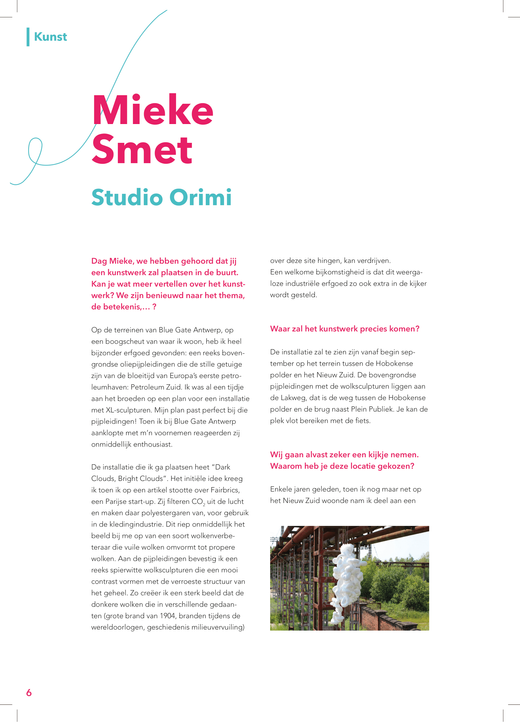 Kunst

Mieke Smet

Studio Orimi

Dag Mieke, we hebben gehoord dat jij een kunstwerk zal plaatsen in de buurt. Kan je wat meer vertellen over het kunstwerk? We zijn benieuwd naar het thema, de betekenis,… ?

Op de terreinen van Blue Gate Antwerp, op een boogscheut van waar ik woon, heb ik heel bijzonder erfgoed gevonden: een reeks bovengrondse oliepijpleidingen die de stille getuige zijn van de bloeitijd van Europa's eerste petroleumhaven: Petroleum Zuid. Ik was al een tijdje aan het broeden op een plan voor een installatie met XL-sculpturen. Mijn plan past perfect bij die pijpleidingen! Toen ik bij Blue Gate Antwerp aanklopte met m'n voornemen reageerden zij onmiddellijk enthousiast.

De installatie die ik ga plaatsen heet "Dark Clouds, Bright Clouds". Het initiële idee kreeg ik toen ik op een artikel stootte over Fairbrics, een Parijse start-up. Zij filteren $CO_2$ uit de lucht en maken daar polyestergaren van, voor gebruik in de kledingindustrie. Dit riep onmiddellijk het beeld bij me op van een soort wolkenverbeteraar die vuile wolken omvormt tot propere wolken. Aan de pijpleidingen bevestig ik een reeks spierwitte wolksculpturen die een mooi contrast vormen met de verroeste structuur van het geheel. Zo creëer ik een sterk beeld dat de donkere wolken die in verschillende gedaanten (grote brand van 1904, branden tijdens de wereldoorlogen, geschiedenis milieuvervuiling) over deze site hingen, kan verdrijven.
Een welkome bijkomstigheid is dat dit weergaloze industriële erfgoed zo ook extra in de kijker wordt gesteld.

Waar zal het kunstwerk precies komen?

De installatie zal te zien zijn vanaf begin september op het terrein tussen de Hobokense polder en het Nieuw Zuid. De bovengrondse pijpleidingen met de wolksculpturen liggen aan de Lakweg, dat is de weg tussen de Hobokense polder en de brug naast Plein Publiek. Je kan de plek vlot bereiken met de fiets.

Wij gaan alvast zeker een kijkje nemen. Waarom heb je deze locatie gekozen?

Enkele jaren geleden, toen ik nog maar net op het Nieuw Zuid woonde nam ik deel aan een

6